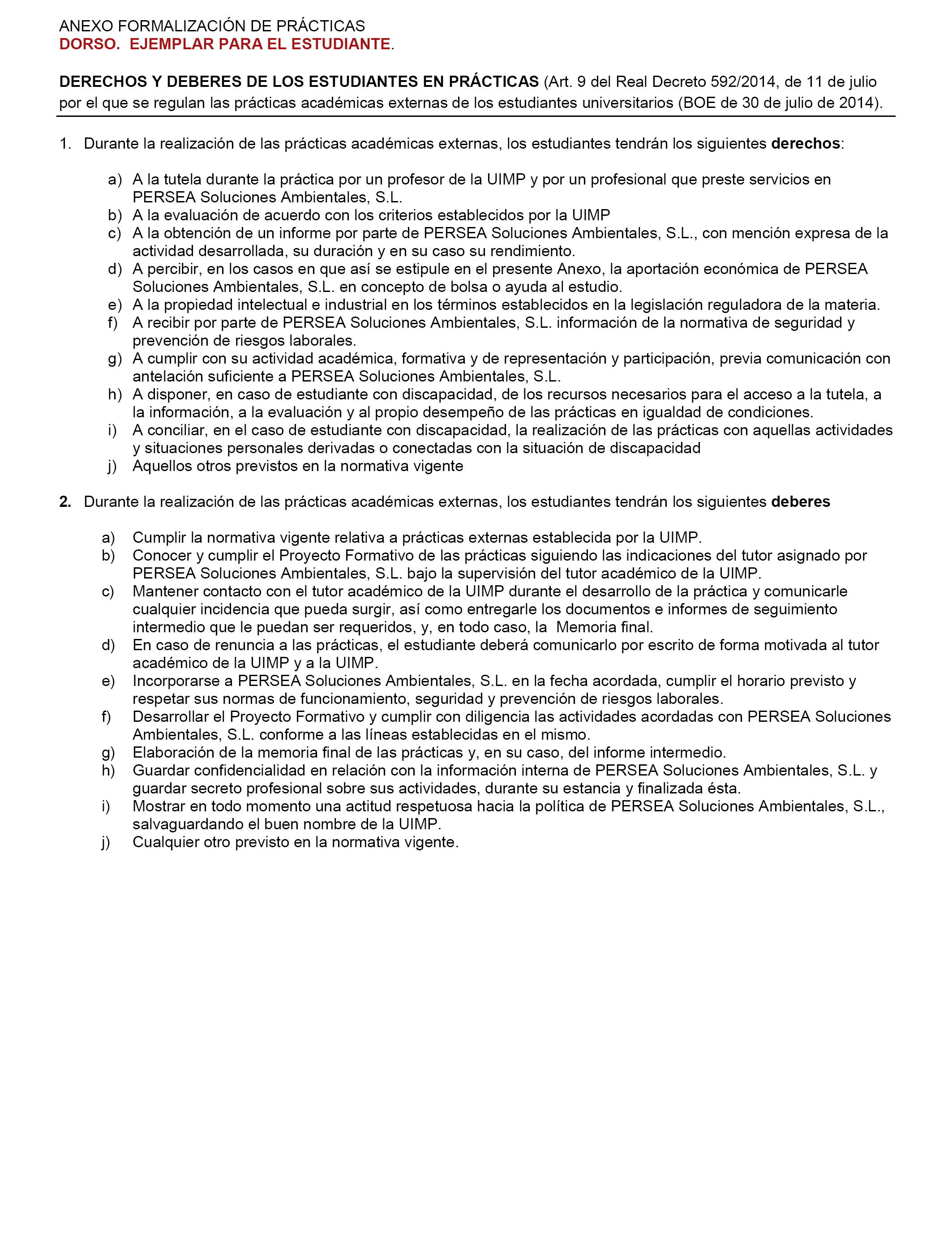 ANEXO FORMALIZACIÓN DE PRÁCTICAS
DORSO. EJEMPLAR PARA EL ESTUDIANTE.

DERECHOS Y DEBERES DE LOS ESTUDIANTES EN PRÁCTICAS (Art. 9 del Real Decreto 592/2014, de 11 de julio por el que se regulan las prácticas académicas externas de los estudiantes universitarios (BOE de 30 de julio de 2014).

1. Durante la realización de las prácticas académicas externas, los estudiantes tendrán los siguientes derechos:

a) A la tutela durante la práctica por un profesor de la UIMP y por un profesional que preste servicios en PERSEA Soluciones Ambientales, S.L.
b) A la evaluación de acuerdo con los criterios establecidos por la UIMP
c) A la obtención de un informe por parte de PERSEA Soluciones Ambientales, S.L., con mención expresa de la actividad desarrollada, su duración y en su caso su rendimiento.
d) A percibir, en los casos en que así se estipule en el presente Anexo, la aportación económica de PERSEA Soluciones Ambientales, S.L. en concepto de bolsa o ayuda al estudio.
e) A la propiedad intelectual e industrial en los términos establecidos en la legislación reguladora de la materia.
f) A recibir por parte de PERSEA Soluciones Ambientales, S.L. información de la normativa de seguridad y prevención de riesgos laborales.
g) A cumplir con su actividad académica, formativa y de representación y participación, previa comunicación con antelación suficiente a PERSEA Soluciones Ambientales, S.L.
h) A disponer, en caso de estudiante con discapacidad, de los recursos necesarios para el acceso a la tutela, a la información, a la evaluación y al propio desempeño de las prácticas en igualdad de condiciones.
i) A conciliar, en el caso de estudiante con discapacidad, la realización de las prácticas con aquellas actividades y situaciones personales derivadas o conectadas con la situación de discapacidad
j) Aquellos otros previstos en la normativa vigente

2. Durante la realización de las prácticas académicas externas, los estudiantes tendrán los siguientes deberes

a) Cumplir la normativa vigente relativa a prácticas externas establecida por la UIMP.
b) Conocer y cumplir el Proyecto Formativo de las prácticas siguiendo las indicaciones del tutor asignado por PERSEA Soluciones Ambientales, S.L. bajo la supervisión del tutor académico de la UIMP.
c) Mantener contacto con el tutor académico de la UIMP durante el desarrollo de la práctica y comunicarle cualquier incidencia que pueda surgir, así como entregarle los documentos e informes de seguimiento intermedio que le puedan ser requeridos, y, en todo caso, la Memoria final.
d) En caso de renuncia a las prácticas, el estudiante deberá comunicarlo por escrito de forma motivada al tutor académico de la UIMP y a la UIMP.
e) Incorporarse a PERSEA Soluciones Ambientales, S.L. en la fecha acordada, cumplir el horario previsto y respetar sus normas de funcionamiento, seguridad y prevención de riesgos laborales.
f) Desarrollar el Proyecto Formativo y cumplir con diligencia las actividades acordadas con PERSEA Soluciones Ambientales, S.L. conforme a las líneas establecidas en el mismo.
g) Elaboración de la memoria final de las prácticas y, en su caso, del informe intermedio.
h) Guardar confidencialidad en relación con la información interna de PERSEA Soluciones Ambientales, S.L. y guardar secreto profesional sobre sus actividades, durante su estancia y finalizada ésta.
i) Mostrar en todo momento una actitud respetuosa hacia la política de PERSEA Soluciones Ambientales, S.L., salvaguardando el buen nombre de la UIMP.
j) Cualquier otro previsto en la normativa vigente.